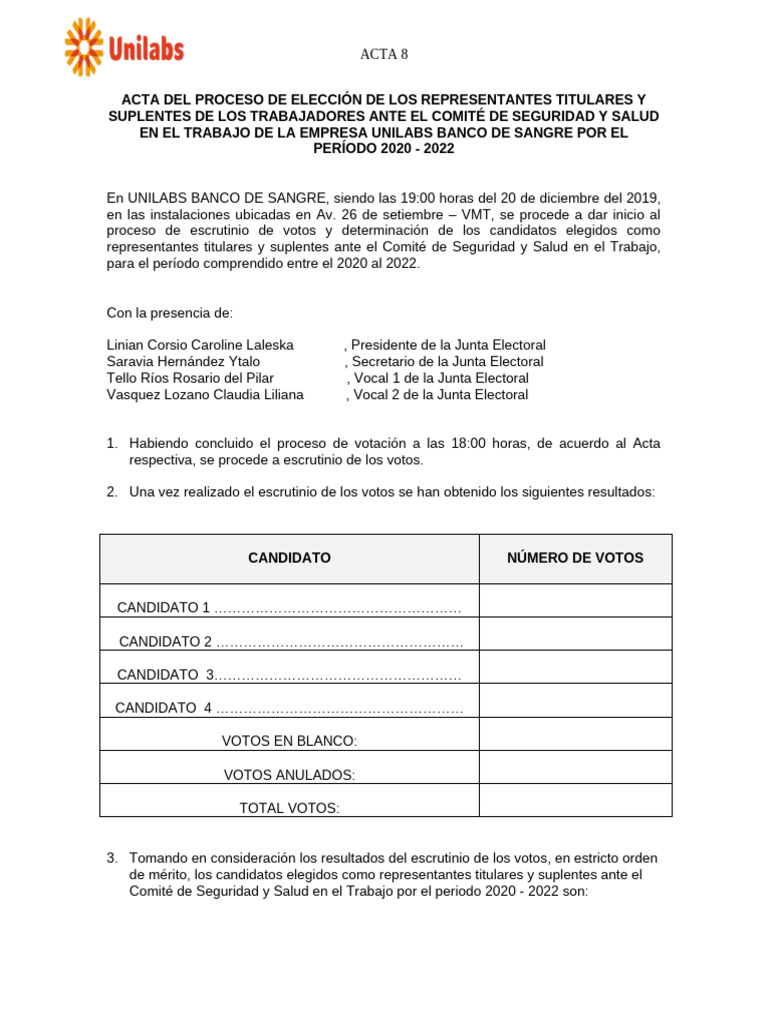 Unilabs

ACTA 8

ACTA DEL PROCESO DE ELECCIÓN DE LOS REPRESENTANTES TITULARES Y SUPLENTES DE LOS TRABAJADORES ANTE EL COMITÉ DE SEGURIDAD Y SALUD EN EL TRABAJO DE LA EMPRESA UNILABS BANCO DE SANGRE POR EL PERÍODO 2020 - 2022

En UNILABS BANCO DE SANGRE, siendo las 19:00 horas del 20 de diciembre del 2019, en las instalaciones ubicadas en Av. 26 de setiembre – VMT, se procede a dar inicio al proceso de escrutinio de votos y determinación de los candidatos elegidos como representantes titulares y suplentes ante el Comité de Seguridad y Salud en el Trabajo, para el período comprendido entre el 2020 al 2022.

Con la presencia de:

Linian Corsio Caroline Laleska , Presidente de la Junta Electoral
Saravia Hernández Ytalo , Secretario de la Junta Electoral
Tello Ríos Rosario del Pilar , Vocal 1 de la Junta Electoral
Vasquez Lozano Claudia Liliana , Vocal 2 de la Junta Electoral

1. Habiendo concluido el proceso de votación a las 18:00 horas, de acuerdo al Acta respectiva, se procede a escrutinio de los votos.

2. Una vez realizado el escrutinio de los votos se han obtenido los siguientes resultados:

| CANDIDATO | NÚMERO DE VOTOS |
|---|---|
| CANDIDATO 1 ……………………………………………… | |
| CANDIDATO 2 ……………………………………………… | |
| CANDIDATO 3……………………………………………… | |
| CANDIDATO 4 ……………………………………………… | |
| VOTOS EN BLANCO: | |
| VOTOS ANULADOS: | |
| TOTAL VOTOS: | |

3. Tomando en consideración los resultados del escrutinio de los votos, en estricto orden de mérito, los candidatos elegidos como representantes titulares y suplentes ante el Comité de Seguridad y Salud en el Trabajo por el periodo 2020 - 2022 son: